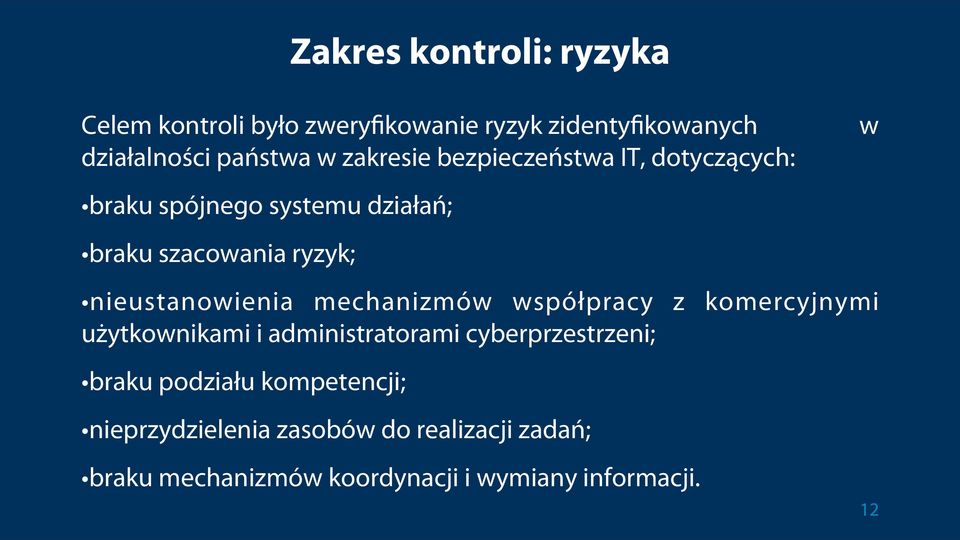 Zakres kontroli: ryzyka

Celem kontroli było zweryfikowanie ryzyk zidentyfikowanych w działalności państwa w zakresie bezpieczeństwa IT, dotyczących:

•braku spójnego systemu działań;

•braku szacowania ryzyk;

•nieustanowienia mechanizmów współpracy z komercyjnymi użytkownikami i administratorami cyberprzestrzeni;

•braku podziału kompetencji;

•nieprzydzielenia zasobów do realizacji zadań;

•braku mechanizmów koordynacji i wymiany informacji.

12